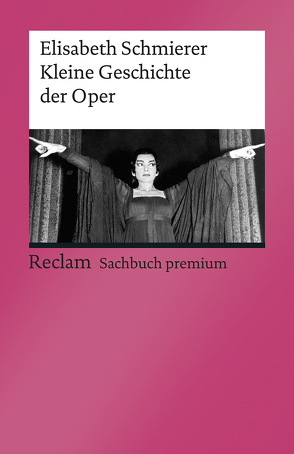 Elisabeth Schmierer
Kleine Geschichte
der Oper

Reclam Sachbuch premium